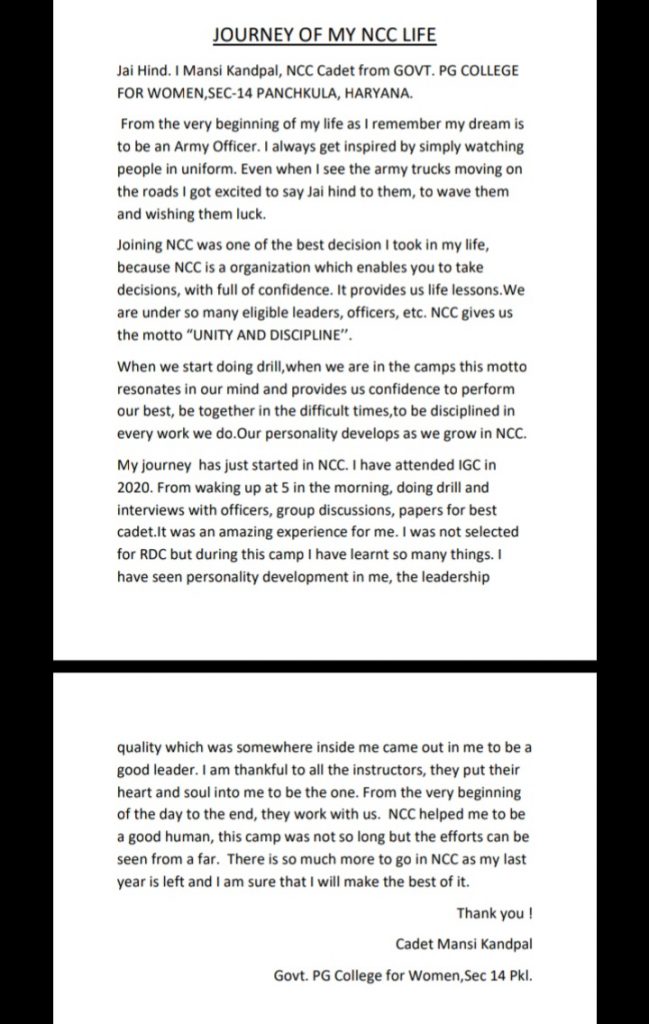 JOURNEY OF MY NCC LIFE

Jai Hind. I Mansi Kandpal, NCC Cadet from GOVT. PG COLLEGE FOR WOMEN,SEC-14 PANCHKULA, HARYANA.

From the very beginning of my life as I remember my dream is to be an Army Officer. I always get inspired by simply watching people in uniform. Even when I see the army trucks moving on the roads I got excited to say Jai hind to them, to wave them and wishing them luck.

Joining NCC was one of the best decision I took in my life, because NCC is a organization which enables you to take decisions, with full of confidence. It provides us life lessons.We are under so many eligible leaders, officers, etc. NCC gives us the motto "UNITY AND DISCIPLINE".

When we start doing drill,when we are in the camps this motto resonates in our mind and provides us confidence to perform our best, be together in the difficult times,to be disciplined in every work we do.Our personality develops as we grow in NCC.

My journey has just started in NCC. I have attended IGC in 2020. From waking up at 5 in the morning, doing drill and interviews with officers, group discussions, papers for best cadet.It was an amazing experience for me. I was not selected for RDC but during this camp I have learnt so many things. I have seen personality development in me, the leadership

quality which was somewhere inside me came out in me to be a good leader. I am thankful to all the instructors, they put their heart and soul into me to be the one. From the very beginning of the day to the end, they work with us. NCC helped me to be a good human, this camp was not so long but the efforts can be seen from a far. There is so much more to go in NCC as my last year is left and I am sure that I will make the best of it.

Thank you !

Cadet Mansi Kandpal

Govt. PG College for Women,Sec 14 Pkl.